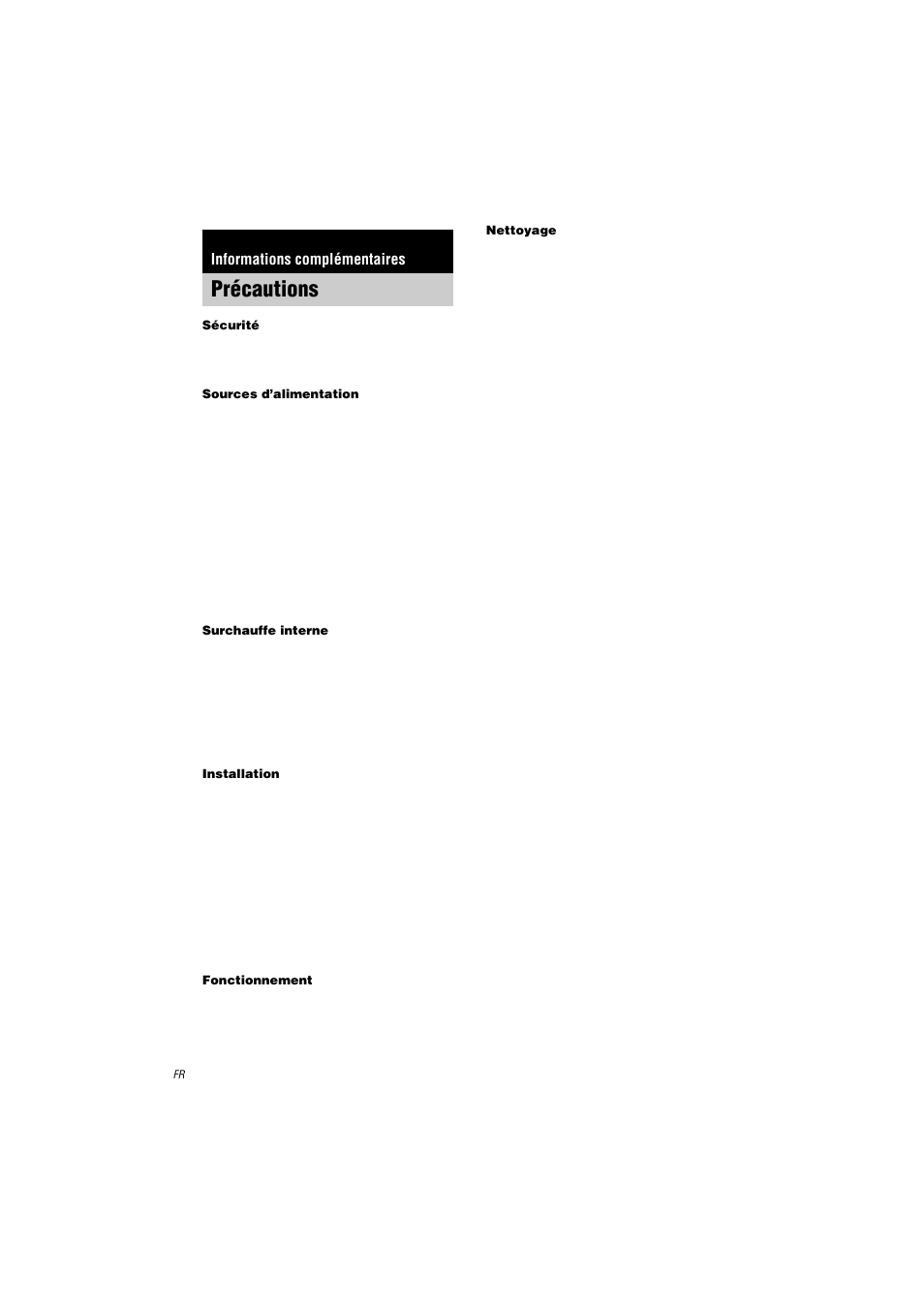 Informations complémentaires

Précautions

Sécurité

Sources d'alimentation

Surchauffe interne

Installation

Fonctionnement

Nettoyage

FR